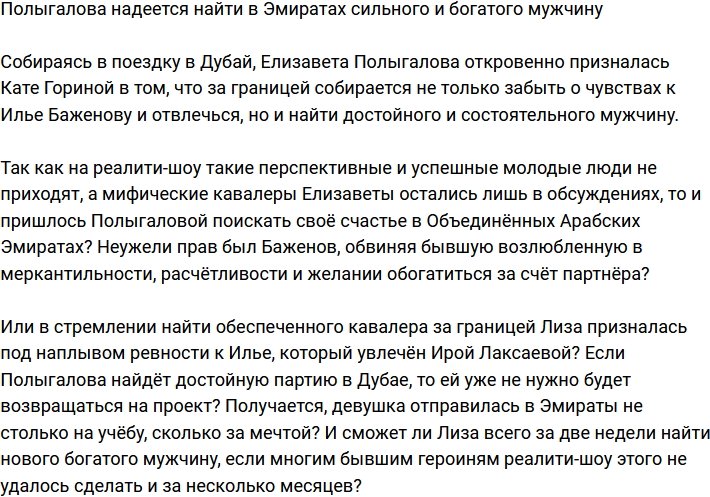 Полыгалова надеется найти в Эмиратах сильного и богатого мужчину

Собираясь в поездку в Дубай, Елизавета Полыгалова откровенно призналась Кате Гориной в том, что за границей собирается не только забыть о чувствах к Илье Баженову и отвлечься, но и найти достойного и состоятельного мужчину.

Так как на реалити-шоу такие перспективные и успешные молодые люди не приходят, а мифические кавалеры Елизаветы остались лишь в обсуждениях, то и пришлось Полыгаловой поискать своё счастье в Объединённых Арабских Эмиратах? Неужели прав был Баженов, обвиняя бывшую возлюбленную в меркантильности, расчётливости и желании обогатиться за счёт партнёра?

Или в стремлении найти обеспеченного кавалера за границей Лиза призналась под наплывом ревности к Илье, который увлечён Ирой Лаксаевой? Если Полыгалова найдёт достойную партию в Дубае, то ей уже не нужно будет возвращаться на проект? Получается, девушка отправилась в Эмираты не столько на учёбу, сколько за мечтой? И сможет ли Лиза всего за две недели найти нового богатого мужчину, если многим бывшим героиням реалити-шоу этого не удалось сделать и за несколько месяцев?